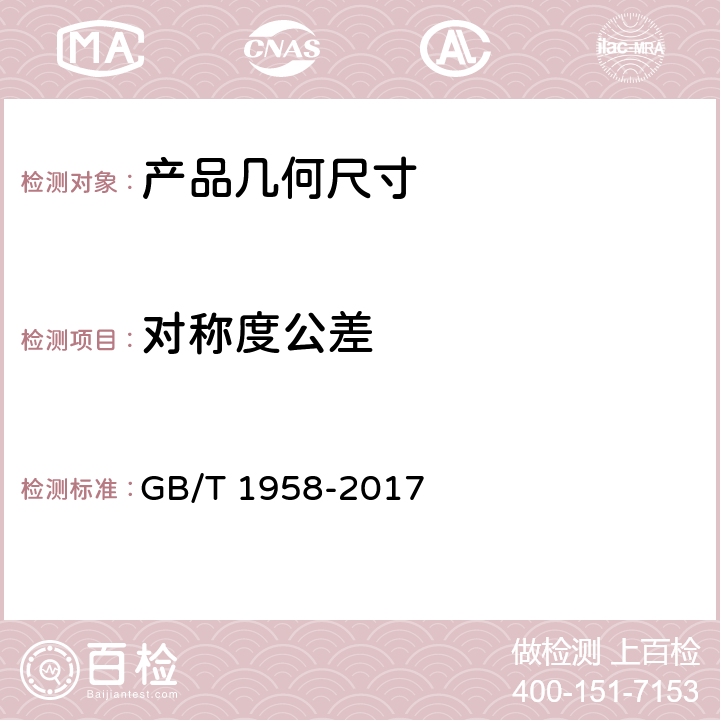 MA CNAS AC ilac-MRA

检测对象： 产品几何尺寸

检测项目： 对称度公差

检测标准： GB/T 1958-2017

百检
Baijiantest.com

做检测 上百检
400-151-7153